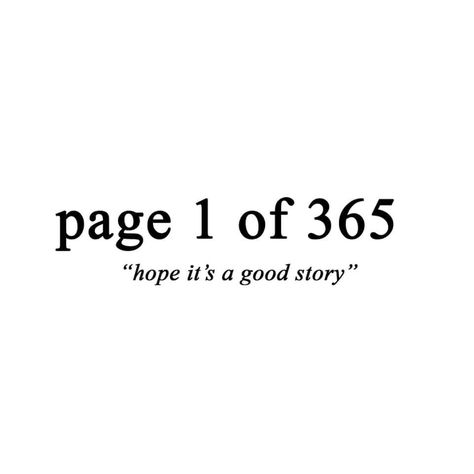 page 1 of 365

“hope it’s a good story”